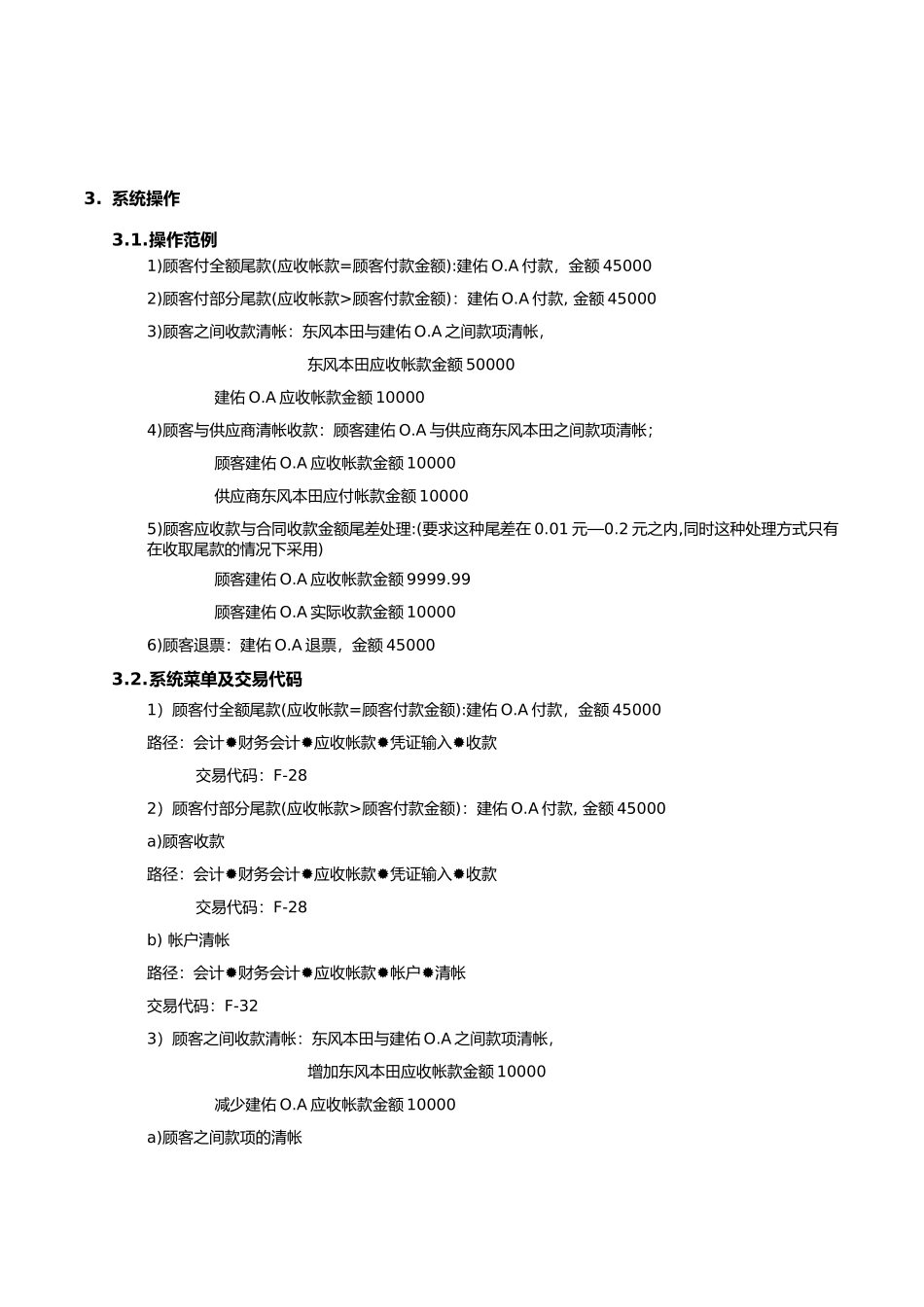 3. 系统操作

3.1.操作范例

1)顾客付全额尾款(应收帐款=顾客付款金额):建佑 O.A 付款，金额 45000

2)顾客付部分尾款(应收帐款>顾客付款金额)：建佑 O.A 付款, 金额 45000

3)顾客之间收款清帐：东风本田与建佑 O.A 之间款项清帐，

东风本田应收帐款金额 50000

建佑 O.A 应收帐款金额 10000

4)顾客与供应商清帐收款：顾客建佑 O.A 与供应商东风本田之间款项清帐；

顾客建佑 O.A 应收帐款金额 10000

供应商东风本田应付帐款金额 10000

5)顾客应收款与合同收款金额尾差处理:(要求这种尾差在 0.01 元—0.2 元之内,同时这种处理方式只有在收取尾款的情况下采用)

顾客建佑 O.A 应收帐款金额 9999.99

顾客建佑 O.A 实际收款金额 10000

6)顾客退票：建佑 O.A 退票，金额 45000

3.2.系统菜单及交易代码

1）顾客付全额尾款(应收帐款=顾客付款金额):建佑 O.A 付款，金额 45000

路径：会计✹财务会计✹应收帐款✹凭证输入✹收款

交易代码：F-28

2）顾客付部分尾款(应收帐款>顾客付款金额)：建佑 O.A 付款, 金额 45000

a)顾客收款

路径：会计✹财务会计✹应收帐款✹凭证输入✹收款

交易代码：F-28

b) 帐户清帐

路径：会计✹财务会计✹应收帐款✹帐户✹清帐

交易代码：F-32

3）顾客之间收款清帐：东风本田与建佑 O.A 之间款项清帐，

增加东风本田应收帐款金额 10000

减少建佑 O.A 应收帐款金额 10000

a)顾客之间款项的清帐